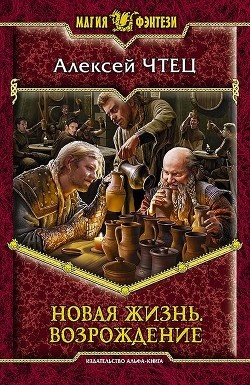 МАГИЯ ФЭНТЕЗИ

Алексей ЧТЕЦ

НОВАЯ ЖИЗНЬ. ВОЗРОЖДЕНИЕ

ИЗДАТЕЛЬСТВО АЛЬФА-КНИГА